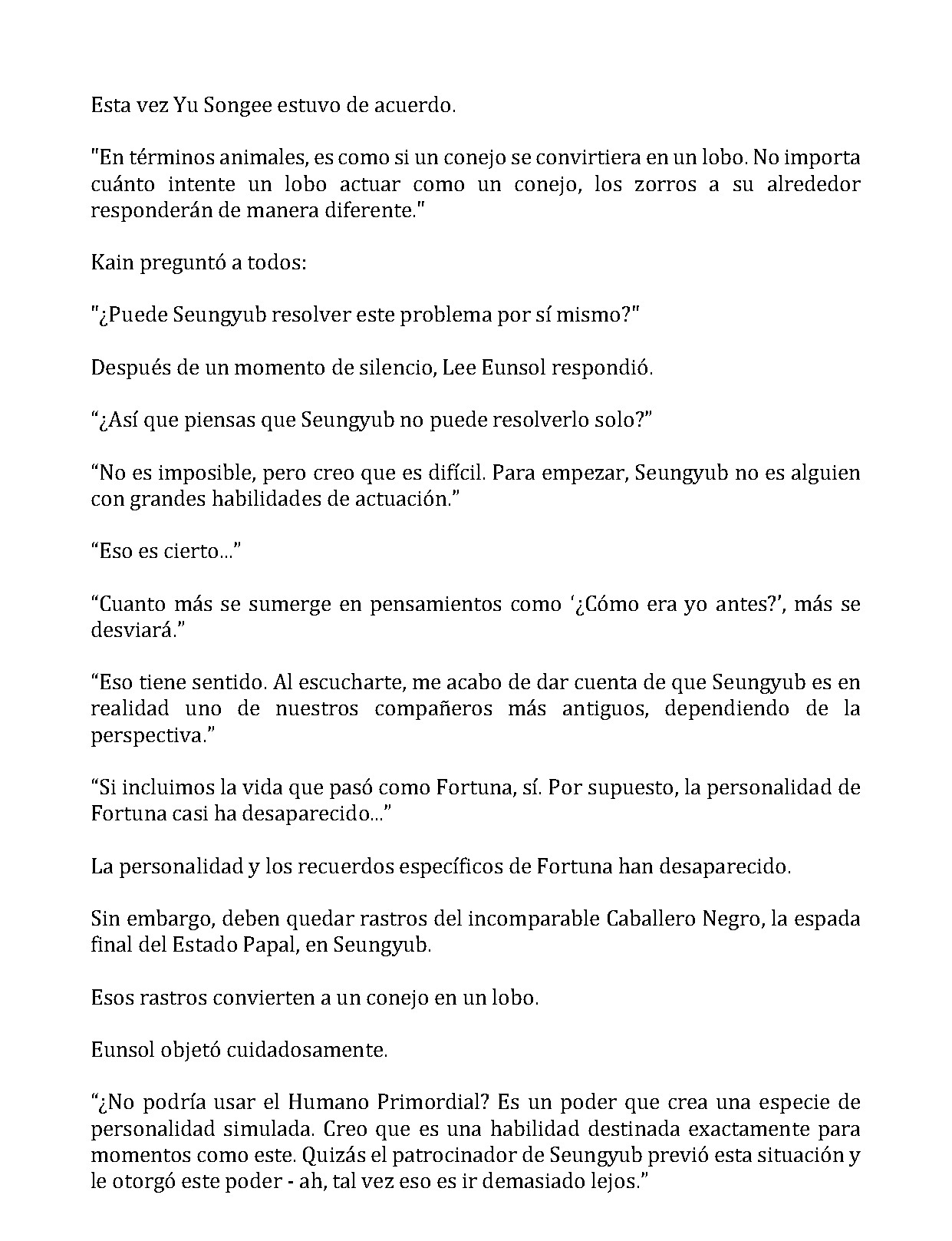 Esta vez Yu Songee estuvo de acuerdo.

"En términos animales, es como si un conejo se convirtiera en un lobo. No importa cuánto intente un lobo actuar como un conejo, los zorros a su alrededor responderán de manera diferente."

Kain preguntó a todos:

"¿Puede Seungyub resolver este problema por sí mismo?"

Después de un momento de silencio, Lee Eunsol respondió.

“¿Así que piensas que Seungyub no puede resolverlo solo?”

“No es imposible, pero creo que es difícil. Para empezar, Seungyub no es alguien con grandes habilidades de actuación.”

“Eso es cierto...”

“Cuanto más se sumerge en pensamientos como ‘¿Cómo era yo antes?’, más se desviará.”

“Eso tiene sentido. Al escucharte, me acabo de dar cuenta de que Seungyub es en realidad uno de nuestros compañeros más antiguos, dependiendo de la perspectiva.”

“Si incluimos la vida que pasó como Fortuna, sí. Por supuesto, la personalidad de Fortuna casi ha desaparecido...”

La personalidad y los recuerdos específicos de Fortuna han desaparecido.

Sin embargo, deben quedar rastros del incomparable Caballero Negro, la espada final del Estado Papal, en Seungyub.

Esos rastros convierten a un conejo en un lobo.

Eunsol objetó cuidadosamente.

“¿No podría usar el Humano Primordial? Es un poder que crea una especie de personalidad simulada. Creo que es una habilidad destinada exactamente para momentos como este. Quizás el patrocinador de Seungyub previó esta situación y le otorgó este poder - ah, tal vez eso es ir demasiado lejos.”